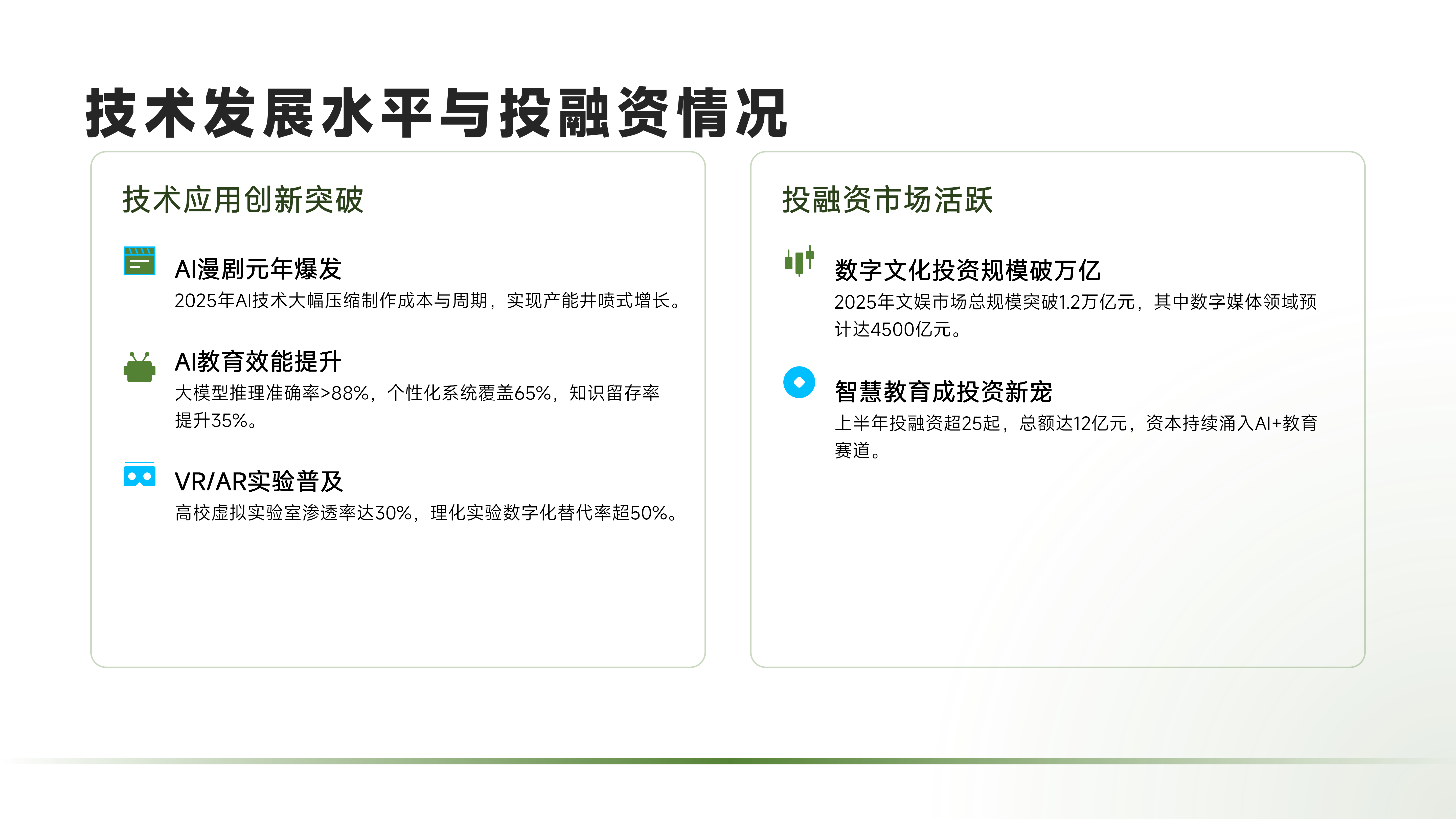 技术发展水平与投融资情况

技术应用创新突破

AI漫剧元年爆发

2025年AI技术大幅压缩制作成本与周期，实现产能井喷式增长。

AI教育效能提升

大模型推理准确率>88%，个性化系统覆盖65%，知识留存率提升35%。

VR/AR实验普及

高校虚拟实验室渗透率达30%，理化实验数字化替代率超50%。

投融资市场活跃

数字文化投资规模破万亿

2025年文娱市场总规模突破1.2万亿元，其中数字媒体领域预计达4500亿元。

智慧教育成投资新宠

上半年投融资超25起，总额达12亿元，资本持续涌入AI+教育赛道。